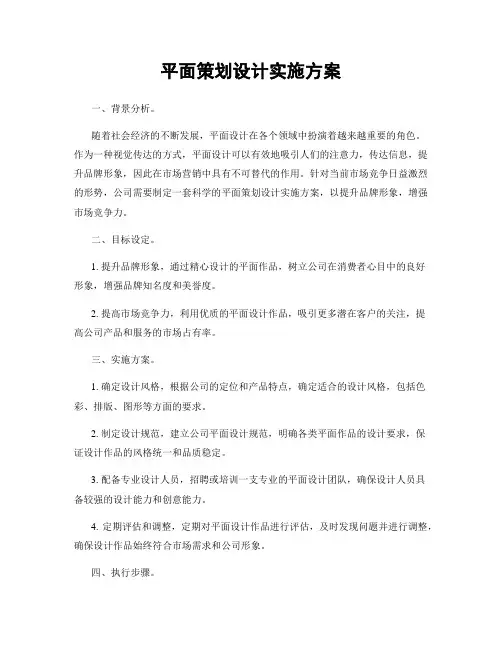 平面策划设计实施方案

一、背景分析。

随着社会经济的不断发展，平面设计在各个领域中扮演着越来越重要的角色。作为一种视觉传达的方式，平面设计可以有效地吸引人们的注意力，传达信息，提升品牌形象，因此在市场营销中具有不可替代的作用。针对当前市场竞争日益激烈的形势，公司需要制定一套科学的平面策划设计实施方案，以提升品牌形象，增强市场竞争力。

二、目标设定。

1. 提升品牌形象，通过精心设计的平面作品，树立公司在消费者心目中的良好形象，增强品牌知名度和美誉度。

2. 提高市场竞争力，利用优质的平面设计作品，吸引更多潜在客户的关注，提高公司产品和服务的市场占有率。

三、实施方案。

1. 确定设计风格，根据公司的定位和产品特点，确定适合的设计风格，包括色彩、排版、图形等方面的要求。

2. 制定设计规范，建立公司平面设计规范，明确各类平面作品的设计要求，保证设计作品的风格统一和品质稳定。

3. 配备专业设计人员，招聘或培训一支专业的平面设计团队，确保设计人员具备较强的设计能力和创意能力。

4. 定期评估和调整，定期对平面设计作品进行评估，及时发现问题并进行调整，确保设计作品始终符合市场需求和公司形象。

四、执行步骤。